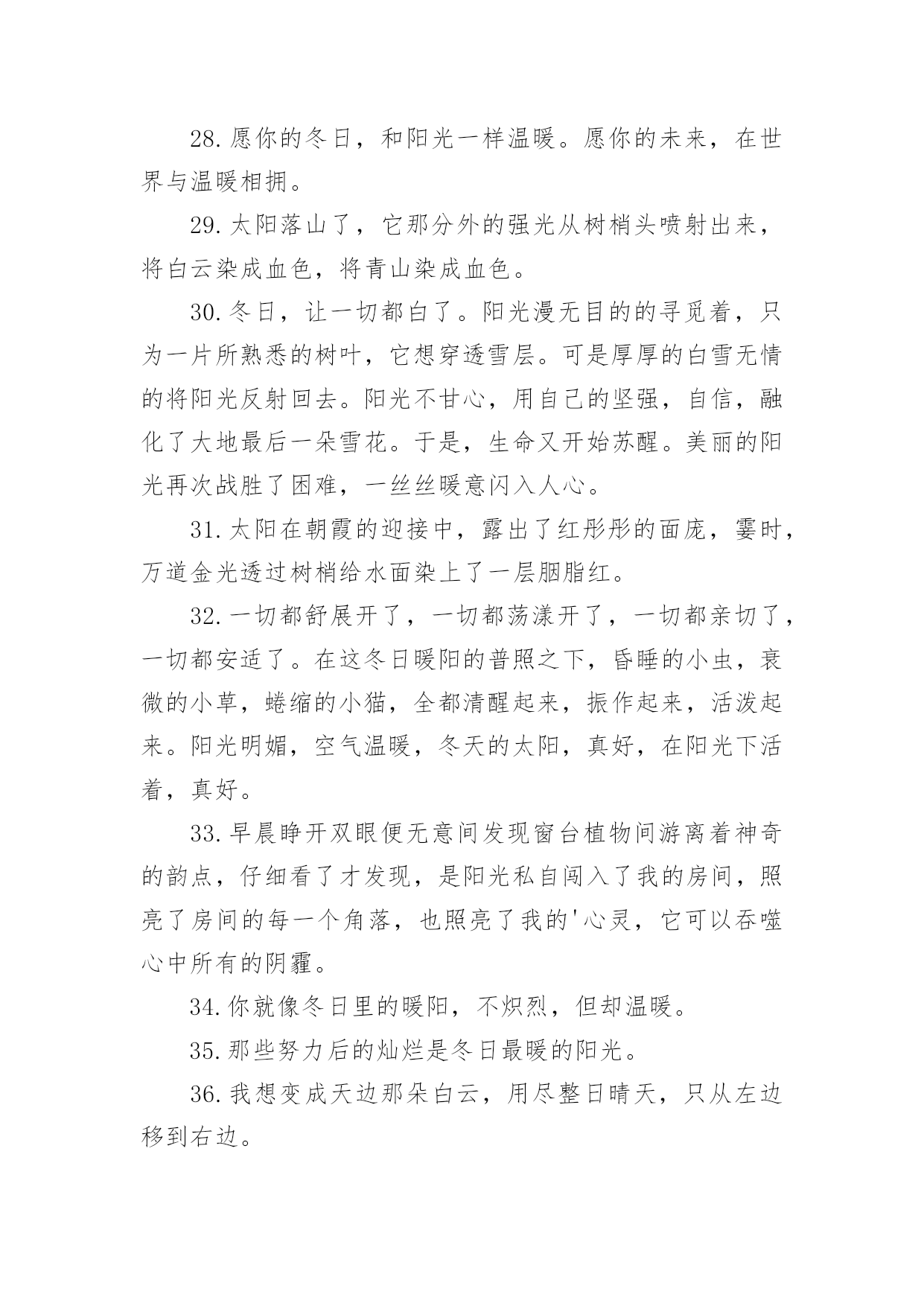 28.愿你的冬日，和阳光一样温暖。愿你的未来，在世界与温暖相拥。

29.太阳落山了，它那分外的强光从树梢头喷射出来，将白云染成血色，将青山染成血色。

30.冬日，让一切都白了。阳光漫无目的的寻觅着，只为一片所熟悉的树叶，它想穿透雪层。可是厚厚的白雪无情的将阳光反射回去。阳光不甘心，用自己的坚强，自信，融化了大地最后一朵雪花。于是，生命又开始苏醒。美丽的阳光再次战胜了困难，一丝丝暖意闪入人心。

31.太阳在朝霞的迎接中，露出了红彤彤的面庞，霎时，万道金光透过树梢给水面染上了一层胭脂红。

32.一切都舒展开了，一切都荡漾开了，一切都亲切了，一切都安适了。在这冬日暖阳的普照之下，昏睡的小虫，衰微的小草，蜷缩的小猫，全都清醒起来，振作起来，活泼起来。阳光明媚，空气温暖，冬天的太阳，真好，在阳光下活着，真好。

33.早晨睁开双眼便无意间发现窗台植物间游离着神奇的韵点，仔细看了才发现，是阳光私自闯入了我的房间，照亮了房间的每一个角落，也照亮了我的'心灵，它可以吞噬心中所有的阴霾。

34.你就像冬日里的暖阳，不炽烈，但却温暖。

35.那些努力后的灿烂是冬日最暖的阳光。

36.我想变成天边那朵白云，用尽整日晴天，只从左边移到右边。